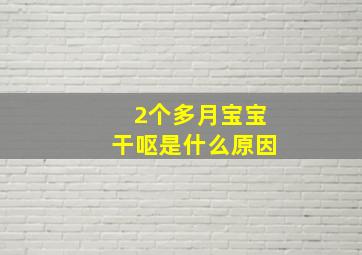 2个多月宝宝
干呕是什么原因